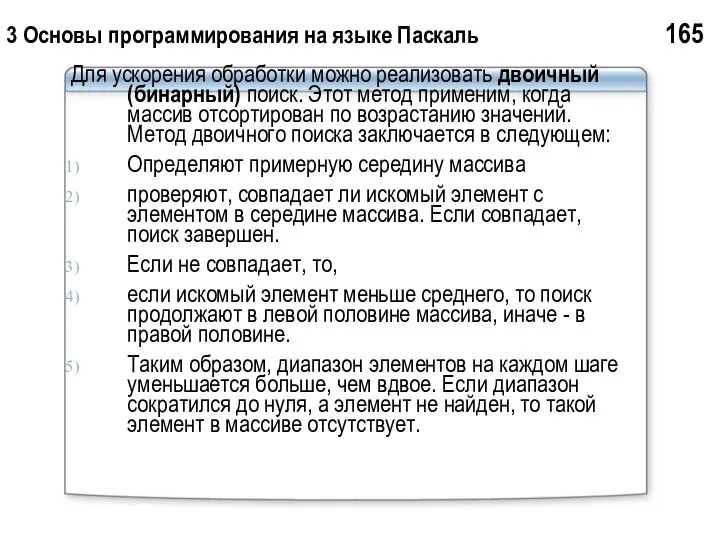 3 Основы программирования на языке Паскаль

165

Для ускорения обработки можно реализовать двоичный (бинарный) поиск. Этот метод применим, когда массив отсортирован по возрастанию значений. Метод двоичного поиска заключается в следующем:

1) Определяют примерную середину массива

2) проверяют, совпадает ли искомый элемент с элементом в середине массива. Если совпадает, поиск завершен.

3) Если не совпадает, то,

4) если искомый элемент меньше среднего, то поиск продолжают в левой половине массива, иначе - в правой половине.

5) Таким образом, диапазон элементов на каждом шаге уменьшается больше, чем вдвое. Если диапазон сократился до нуля, а элемент не найден, то такой элемент в массиве отсутствует.